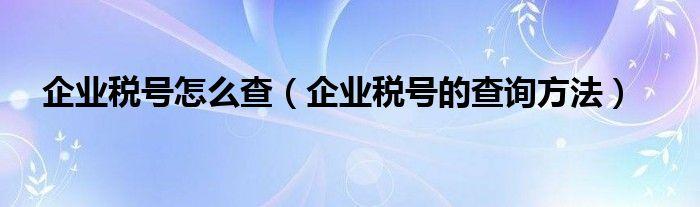 企业税号怎么查（企业税号的查询方法）